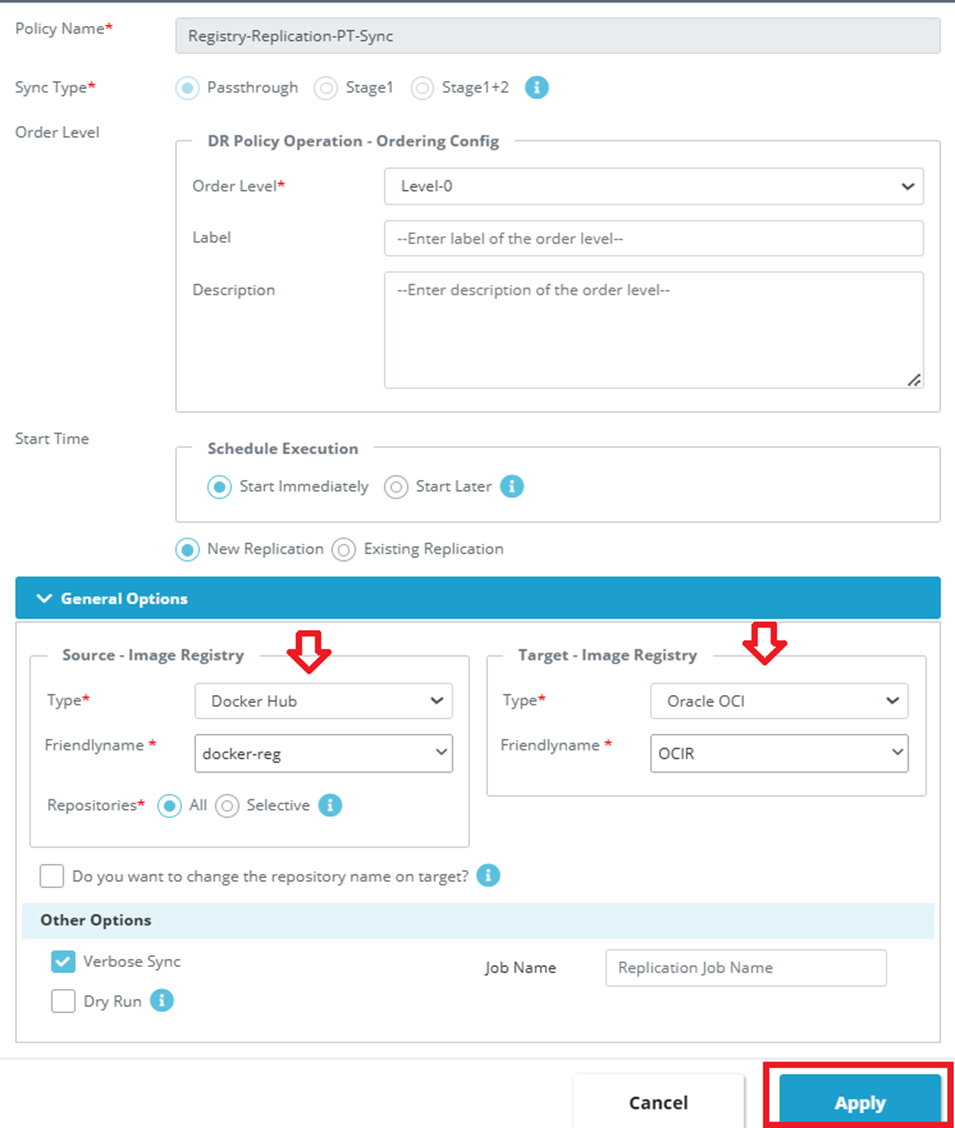 Policy Name*
Registry-Replication-PT-Sync

Sync Type* Passthrough Stage1 Stage1+2

Order Level
DR Policy Operation - Ordering Config
Order Level* Level-0
Label --Enter label of the order level--
Description --Enter description of the order level--

Start Time
Schedule Execution
Start Immediately Start Later

New Replication Existing Replication

General Options

Source - Image Registry
Type* Docker Hub
Friendlyname * docker-reg
Repositories* All Selective

Target - Image Registry
Type* Oracle OCI
Friendlyname * OCIR

Do you want to change the repository name on target?

Other Options
Verbose Sync
Dry Run
Job Name Replication Job Name

Cancel
Apply